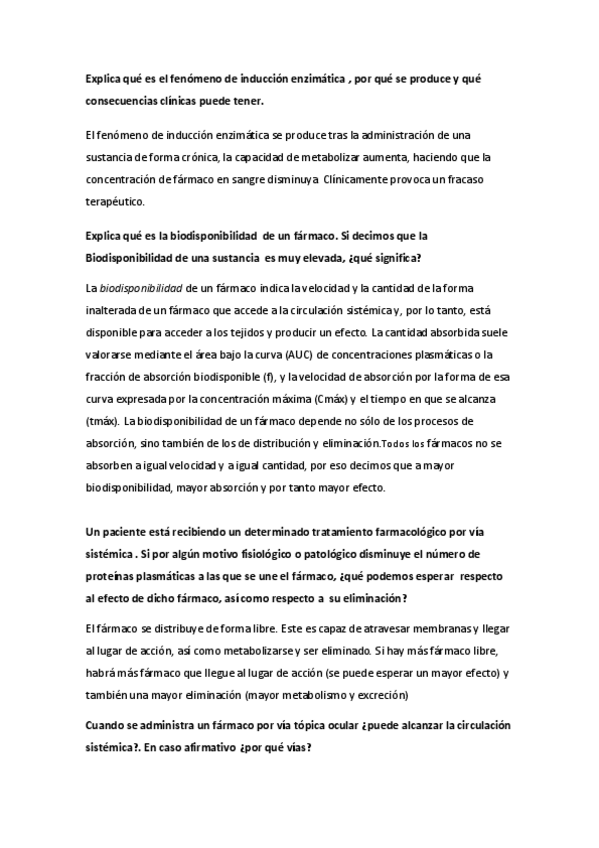 Explica qué es el fenómeno de inducción enzimática , por qué se produce y qué consecuencias clínicas puede tener.

El fenómeno de inducción enzimática se produce tras la administración de una sustancia de forma crónica, la capacidad de metabolizar aumenta, haciendo que la concentración de fármaco en sangre disminuya Clínicamente provoca un fracaso terapéutico.

Explica qué es la biodisponibilidad de un fármaco. Si decimos que la Biodisponibilidad de una sustancia es muy elevada, ¿qué significa?

La biodisponibilidad de un fármaco indica la velocidad y la cantidad de la forma inalterada de un fármaco que accede a la circulación sistémica y, por lo tanto, está disponible para acceder a los tejidos y producir un efecto. La cantidad absorbida suele valorarse mediante el área bajo la curva (AUC) de concentraciones plasmáticas o la fracción de absorción biodisponible (f), y la velocidad de absorción por la forma de esa curva expresada por la concentración máxima (Cmáx) y el tiempo en que se alcanza (tmáx). La biodisponibilidad de un fármaco depende no sólo de los procesos de absorción, sino también de los de distribución y eliminación.Todos los fármacos no se absorben a igual velocidad y a igual cantidad, por eso decimos que a mayor biodisponibilidad, mayor absorción y por tanto mayor efecto.

Un paciente está recibiendo un determinado tratamiento farmacológico por vía sistémica . Si por algún motivo fisiológico o patológico disminuye el número de proteínas plasmáticas a las que se une el fármaco, ¿qué podemos esperar respecto al efecto de dicho fármaco, así como respecto a su eliminación?

El fármaco se distribuye de forma libre. Este es capaz de atravesar membranas y llegar al lugar de acción, así como metabolizarse y ser eliminado. Si hay más fármaco libre, habrá más fármaco que llegue al lugar de acción (se puede esperar un mayor efecto) y también una mayor eliminación (mayor metabolismo y excreción)

Cuando se administra un fármaco por vía tópica ocular ¿puede alcanzar la circulación sistémica?. En caso afirmativo ¿por qué vías?